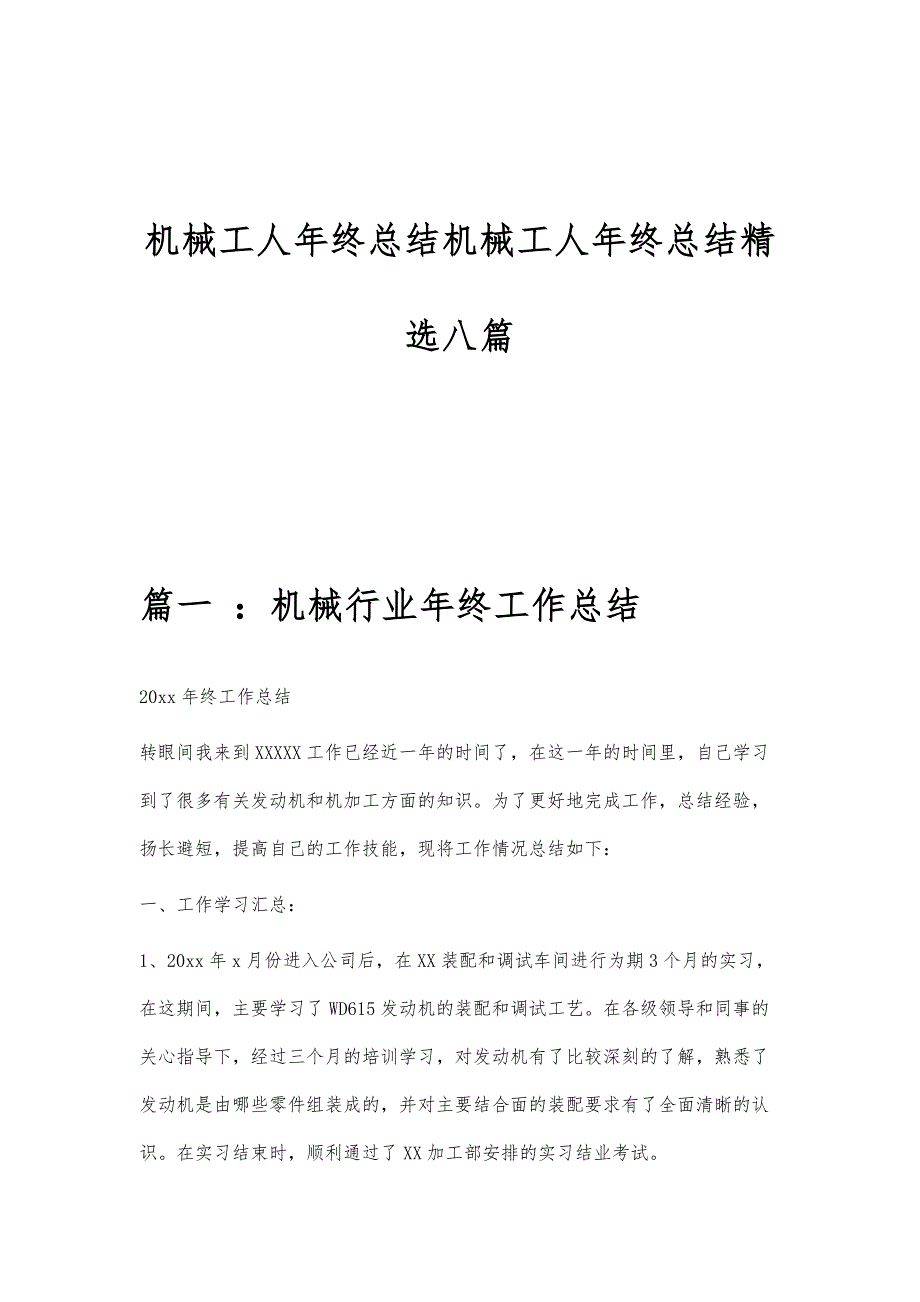 机械工人年终总结机械工人年终总结精选八篇

篇一 ：机械行业年终工作总结

20xx 年终工作总结

转眼间我来到 XXXXX 工作已经近一年的时间了，在这一年的时间里，自己学习到了很多有关发动机和机加工方面的知识。为了更好地完成工作，总结经验，扬长避短，提高自己的工作技能，现将工作情况总结如下：

一、工作学习汇总：

1、20xx 年 x 月份进入公司后，在 XX 装配和调试车间进行为期 3 个月的实习，在这期间，主要学习了 WD615 发动机的装配和调试工艺。在各级领导和同事的关心指导下，经过三个月的培训学习，对发动机有了比较深刻的了解，熟悉了发动机是由哪些零件组装成的，并对主要结合面的装配要求有了全面清晰的认识。在实习结束时，顺利通过了 XX 加工部安排的实习结业考试。